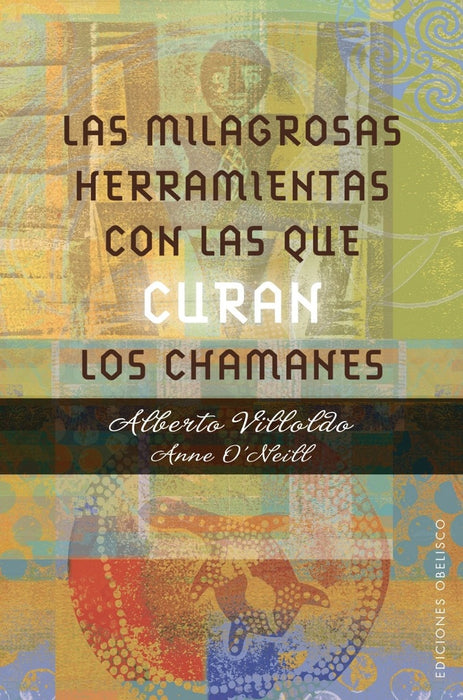 LAS MILAGROSAS HERRAMIENTAS CON LAS QUE CURAN LOS CHAMANES

Alberto Villoldo
Anne O'Neill

EDICIONES OBELISCO